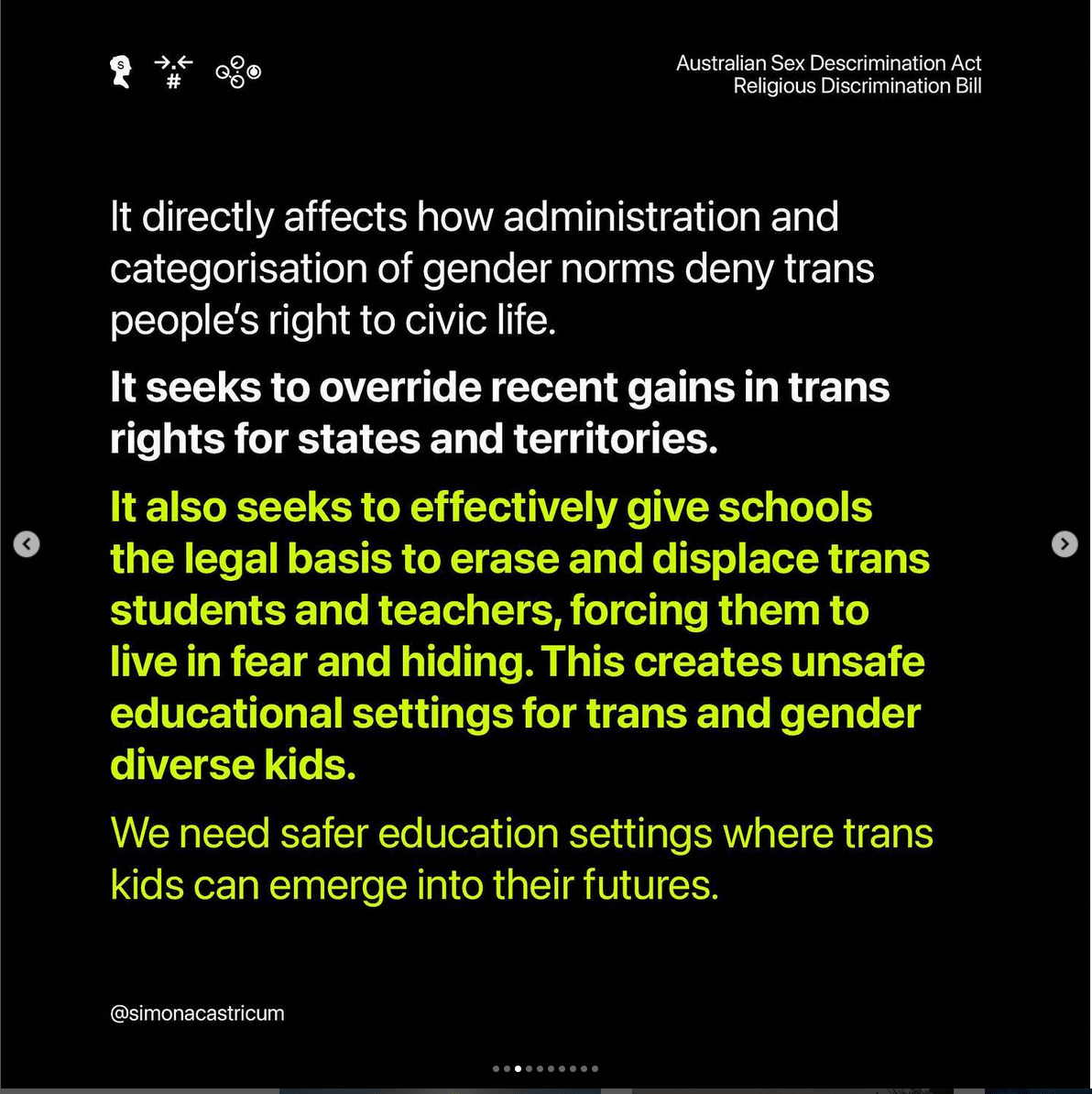 Australian Sex Descrimination Act
Religious Discrimination Bill

It directly affects how administration and categorisation of gender norms deny trans people's right to civic life.

It seeks to override recent gains in trans rights for states and territories.

It also seeks to effectively give schools the legal basis to erase and displace trans students and teachers, forcing them to live in fear and hiding. This creates unsafe educational settings for trans and gender diverse kids.

We need safer education settings where trans kids can emerge into their futures.

@simonacastricum